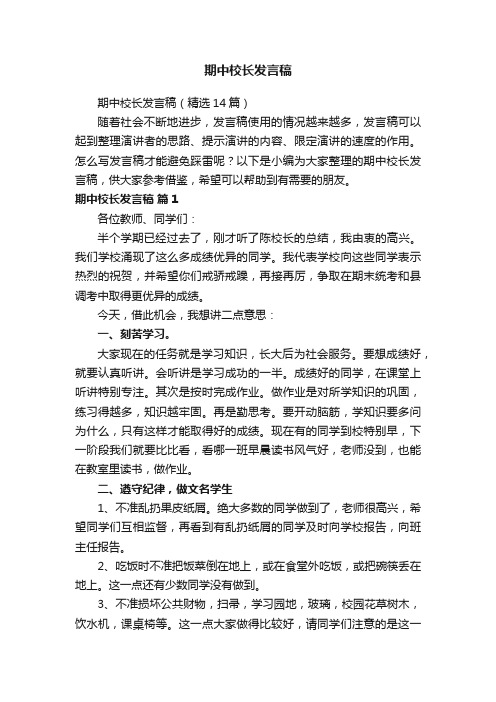 期中校长发言稿

期中校长发言稿（精选14篇）

随着社会不断地进步，发言稿使用的情况越来越多，发言稿可以起到整理演讲者的思路、提示演讲的内容、限定演讲的速度的作用。怎么写发言稿才能避免踩雷呢？以下是小编为大家整理的期中校长发言稿，供大家参考借鉴，希望可以帮助到有需要的朋友。

期中校长发言稿 篇1

各位教师、同学们：

半个学期已经过去了，刚才听了陈校长的总结，我由衷的高兴。我们学校涌现了这么多成绩优异的同学。我代表学校向这些同学表示热烈的祝贺，并希望你们戒骄戒躁，再接再厉，争取在期末统考和县调考中取得更优异的成绩。

今天，借此机会，我想讲二点意思：

一、刻苦学习。

大家现在的任务就是学习知识，长大后为社会服务。要想成绩好，就要认真听讲。会听讲是学习成功的一半。成绩好的同学，在课堂上听讲特别专注。其次是按时完成作业。做作业是对所学知识的巩固，练习得越多，知识越牢固。再是勤思考。要开动脑筋，学知识要多问为什么，只有这样才能取得好的成绩。现在有的同学到校特别早，下一阶段我们就要比比看，看哪一班早晨读书风气好，老师没到，也能在教室里读书，做作业。

二、遵守纪律，做文名学生

1、不准乱扔果皮纸屑。绝大多数的同学做到了，老师很高兴，希望同学们互相监督，再看到有乱扔纸屑的同学及时向学校报告，向班主任报告。

2、吃饭时不准把饭菜倒在地上，或在食堂外吃饭，或把碗筷丢在地上。这一点还有少数同学没有做到。

3、不准损坏公共财物，扫帚，学习园地，玻璃，校园花草树木，饮水机，课桌椅等。这一点大家做得比较好，请同学们注意的是这一